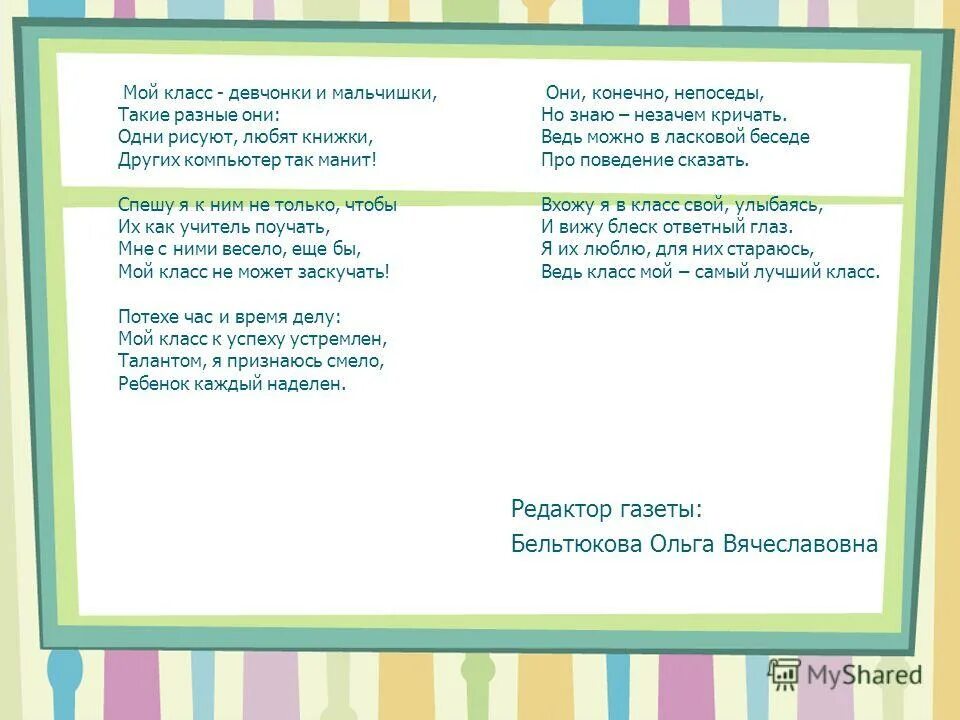 Мой класс - девчонки и мальчишки,
Такие разные они:
Одни рисуют, любят книжки,
Других компьютер так манит!

Спешу я к ним не только, чтобы
Их как учитель поучать,
Мне с ними весело, еще бы,
Мой класс не может заскучать!

Потехе час и время делу:
Мой класс к успеху устремлен,
Талантом, я признаюсь смело,
Ребенок каждый наделен.

Они, конечно, непоседы,
Но знаю – незачем кричать.
Ведь можно в ласковой беседе
Про поведение сказать.

Вхожу я в класс свой, улыбаясь,
И вижу блеск ответный глаз.
Я их люблю, для них стараюсь,
Ведь класс мой – самый лучший класс.

Редактор газеты:
Бельтюкова Ольга Вячеславовна

MyShared